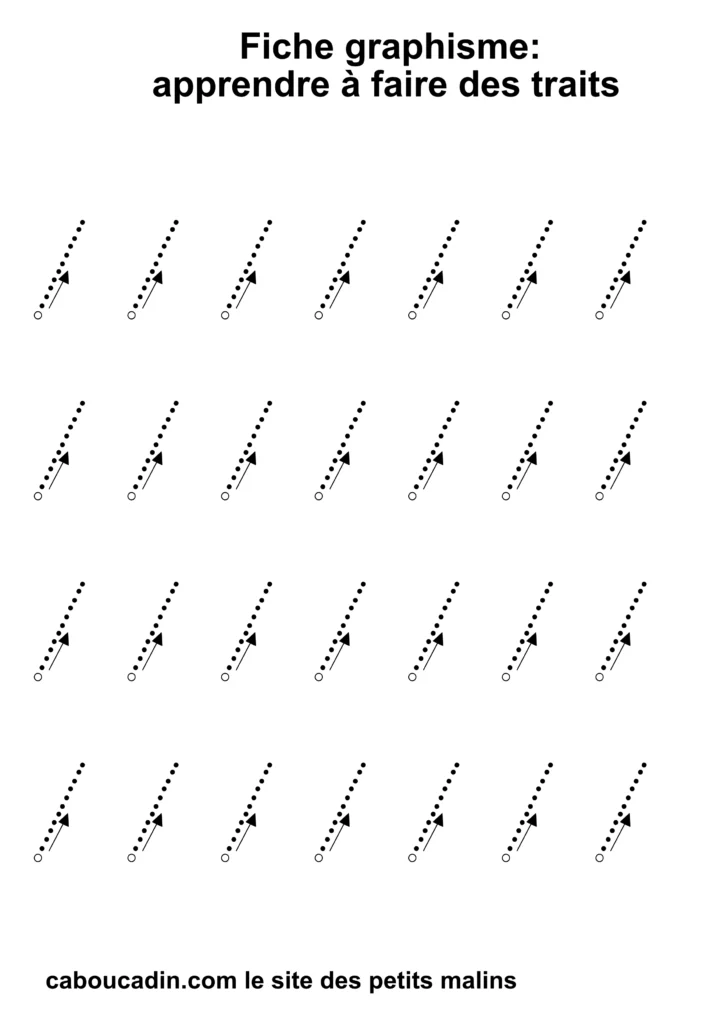 Fiche graphisme:
apprendre à faire des traits

caboucadin.com le site des petits malins